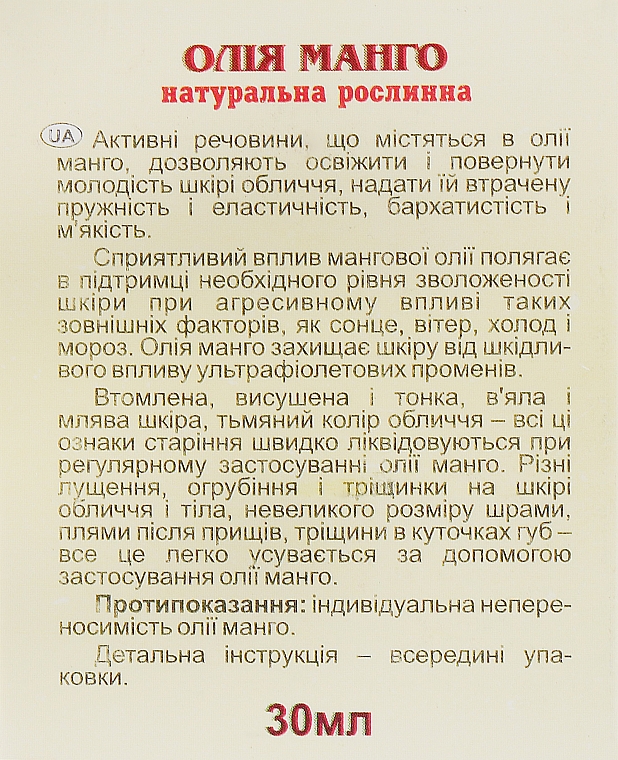 ОЛІЯ МАНГО
натуральна рослинна

UA Активні речовини, що містяться в олії манго, дозволяють освіжити і повернути молодість шкірі обличчя, надати їй втрачену пружність і еластичність, бархатистість і м'якість.

Сприятливий вплив мангової олії полягає в підтримці необхідного рівня зволоженості шкіри при агресивному впливі таких зовнішніх факторів, як сонце, вітер, холод і мороз. Олія манго захищає шкіру від шкідливого впливу ультрафіолетових променів.

Втомлена, висушена і тонка, в'яла і млява шкіра, тьмяний колір обличчя – всі ці ознаки старіння швидко ліквідовуються при регулярному застосуванні олії манго. Різні лущення, огрубіння і тріщинки на шкірі обличчя і тіла, невеликого розміру шрами, плями після прищів, тріщини в куточках губ – все це легко усувається за допомогою застосування олії манго.

Протипоказання: індивідуальна непереносимість олії манго.

Детальна інструкція – всередині упаковки.

30мл